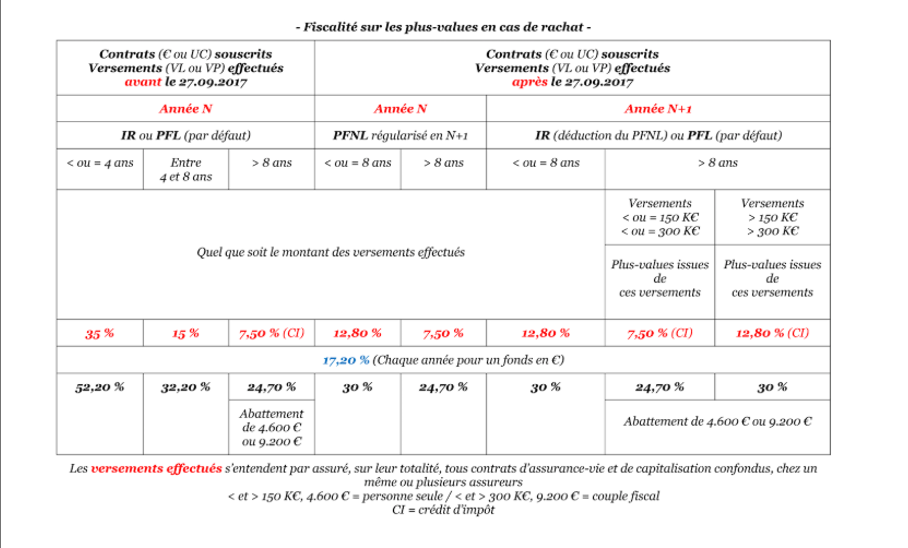 - Fiscalité sur les plus-values en cas de rachat -

| Contrats (€ ou UC) souscrits Versements (VL ou VP) effectués avant le 27.09.2017 | | | Contrats (€ ou UC) souscrits Versements (VL ou VP) effectués après le 27.09.2017 | | | | |
|---|---|---|---|---|---|---|---|
| Année N | | | Année N | | Année N+1 | | |
| IR ou PFL (par défaut) | | | PFNL régularisé en N+1 | | IR (déduction du PFNL) ou PFL (par défaut) | | |
| < ou = 4 ans | Entre 4 et 8 ans | > 8 ans | < ou = 8 ans | > 8 ans | < ou = 8 ans | > 8 ans | |
| Quel que soit le montant des versements effectués | | | | | | Versements < ou = 150 K€ < ou = 300 K€ | Versements > 150 K€ > 300 K€ |
| | | | | | | Plus-values issues de ces versements | Plus-values issues de ces versements |
| 35 % | 15 % | 7,50 % (CI) | 12,80 % | 7,50 % | 12,80 % | 7,50 % (CI) | 12,80 % (CI) |
| 17,20 % (Chaque année pour un fonds en €) | | | | | | | |
| 52,20 % | 32,20 % | 24,70 % | 30 % | 24,70 % | 30 % | 24,70 % | 30 % |
| | | Abattement de 4.600 € ou 9.200 € | | | | Abattement de 4.600 € ou 9.200 € | |

Les versements effectués s'entendent par assuré, sur leur totalité, tous contrats d'assurance-vie et de capitalisation confondus, chez un même ou plusieurs assureurs
< et > 150 K€, 4.600 € = personne seule / < et > 300 K€, 9.200 € = couple fiscal
CI = crédit d'impôt